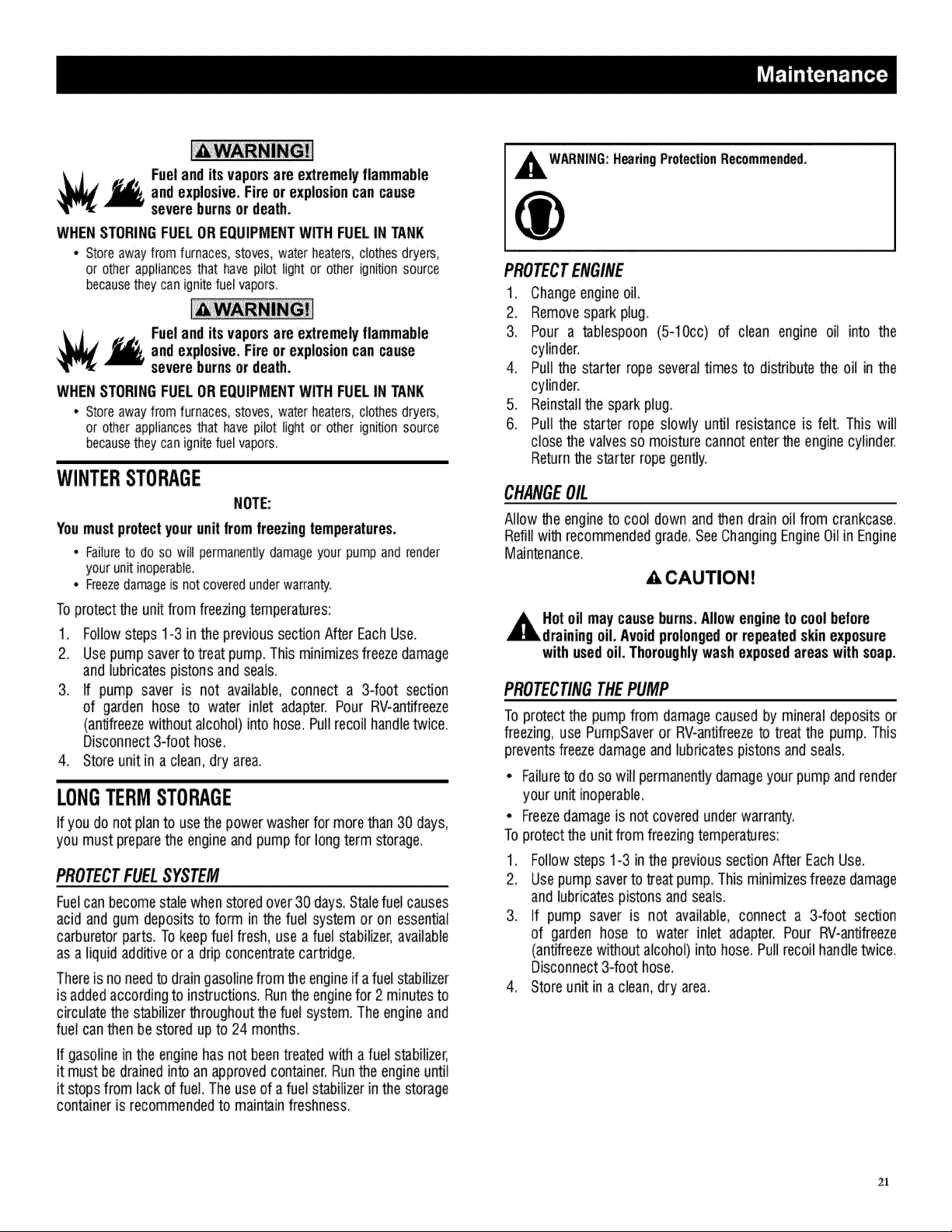 Maintenance

WARNING!

Fuel and its vapors are extremely flammable and explosive. Fire or explosion can cause severe burns or death.

WHEN STORING FUEL OR EQUIPMENT WITH FUEL IN TANK

• Store away from furnaces, stoves, water heaters, clothes dryers, or other appliances that have pilot light or other ignition source because they can ignite fuel vapors.

WARNING!

Fuel and its vapors are extremely flammable and explosive. Fire or explosion can cause severe burns or death.

WHEN STORING FUEL OR EQUIPMENT WITH FUEL IN TANK

• Store away from furnaces, stoves, water heaters, clothes dryers, or other appliances that have pilot light or other ignition source because they can ignite fuel vapors.

WINTER STORAGE

NOTE:

You must protect your unit from freezing temperatures.

• Failure to do so will permanently damage your pump and render your unit inoperable.
• Freeze damage is not covered under warranty.

To protect the unit from freezing temperatures:

1. Follow steps 1-3 in the previous section After Each Use.
2. Use pump saver to treat pump. This minimizes freeze damage and lubricates pistons and seals.
3. If pump saver is not available, connect a 3-foot section of garden hose to water inlet adapter. Pour RV-antifreeze (antifreeze without alcohol) into hose. Pull recoil handle twice. Disconnect 3-foot hose.
4. Store unit in a clean, dry area.

LONG TERM STORAGE

If you do not plan to use the power washer for more than 30 days, you must prepare the engine and pump for long term storage.

PROTECT FUEL SYSTEM

Fuel can become stale when stored over 30 days. Stale fuel causes acid and gum deposits to form in the fuel system or on essential carburetor parts. To keep fuel fresh, use a fuel stabilizer, available as a liquid additive or a drip concentrate cartridge.

There is no need to drain gasoline from the engine if a fuel stabilizer is added according to instructions. Run the engine for 2 minutes to circulate the stabilizer throughout the fuel system. The engine and fuel can then be stored up to 24 months.

If gasoline in the engine has not been treated with a fuel stabilizer, it must be drained into an approved container. Run the engine until it stops from lack of fuel. The use of a fuel stabilizer in the storage container is recommended to maintain freshness.

WARNING: Hearing Protection Recommended.

PROTECT ENGINE

1. Change engine oil.
2. Remove spark plug.
3. Pour a tablespoon (5-10cc) of clean engine oil into the cylinder.
4. Pull the starter rope several times to distribute the oil in the cylinder.
5. Reinstall the spark plug.
6. Pull the starter rope slowly until resistance is felt. This will close the valves so moisture cannot enter the engine cylinder. Return the starter rope gently.

CHANGE OIL

Allow the engine to cool down and then drain oil from crankcase. Refill with recommended grade. See Changing Engine Oil in Engine Maintenance.

CAUTION!

Hot oil may cause burns. Allow engine to cool before draining oil. Avoid prolonged or repeated skin exposure with used oil. Thoroughly wash exposed areas with soap.

PROTECTING THE PUMP

To protect the pump from damage caused by mineral deposits or freezing, use PumpSaver or RV-antifreeze to treat the pump. This prevents freeze damage and lubricates pistons and seals.

• Failure to do so will permanently damage your pump and render your unit inoperable.
• Freeze damage is not covered under warranty.

To protect the unit from freezing temperatures:

1. Follow steps 1-3 in the previous section After Each Use.
2. Use pump saver to treat pump. This minimizes freeze damage and lubricates pistons and seals.
3. If pump saver is not available, connect a 3-foot section of garden hose to water inlet adapter. Pour RV-antifreeze (antifreeze without alcohol) into hose. Pull recoil handle twice. Disconnect 3-foot hose.
4. Store unit in a clean, dry area.

21